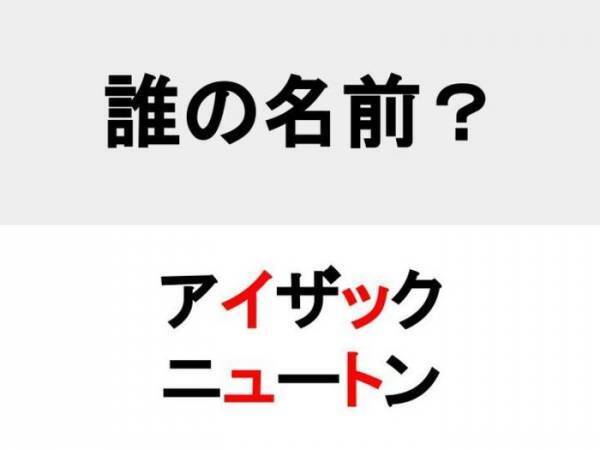 誰の名前？

アイザック
ニュートン